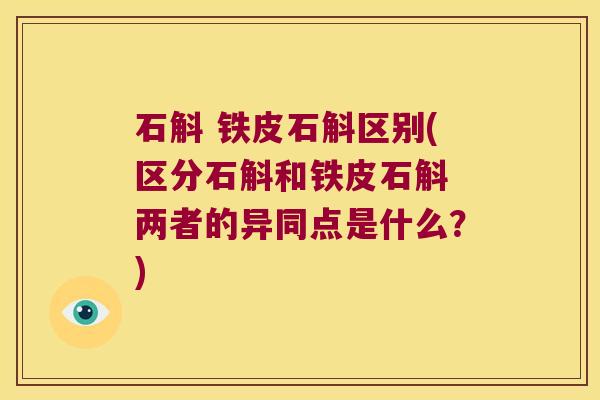 石斛 铁皮石斛区别(区分石斛和铁皮石斛两者的异同点是什么?)